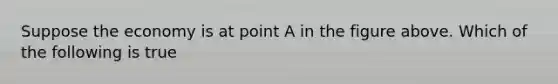 Suppose the economy is at point A in the figure above. Which of the following is true